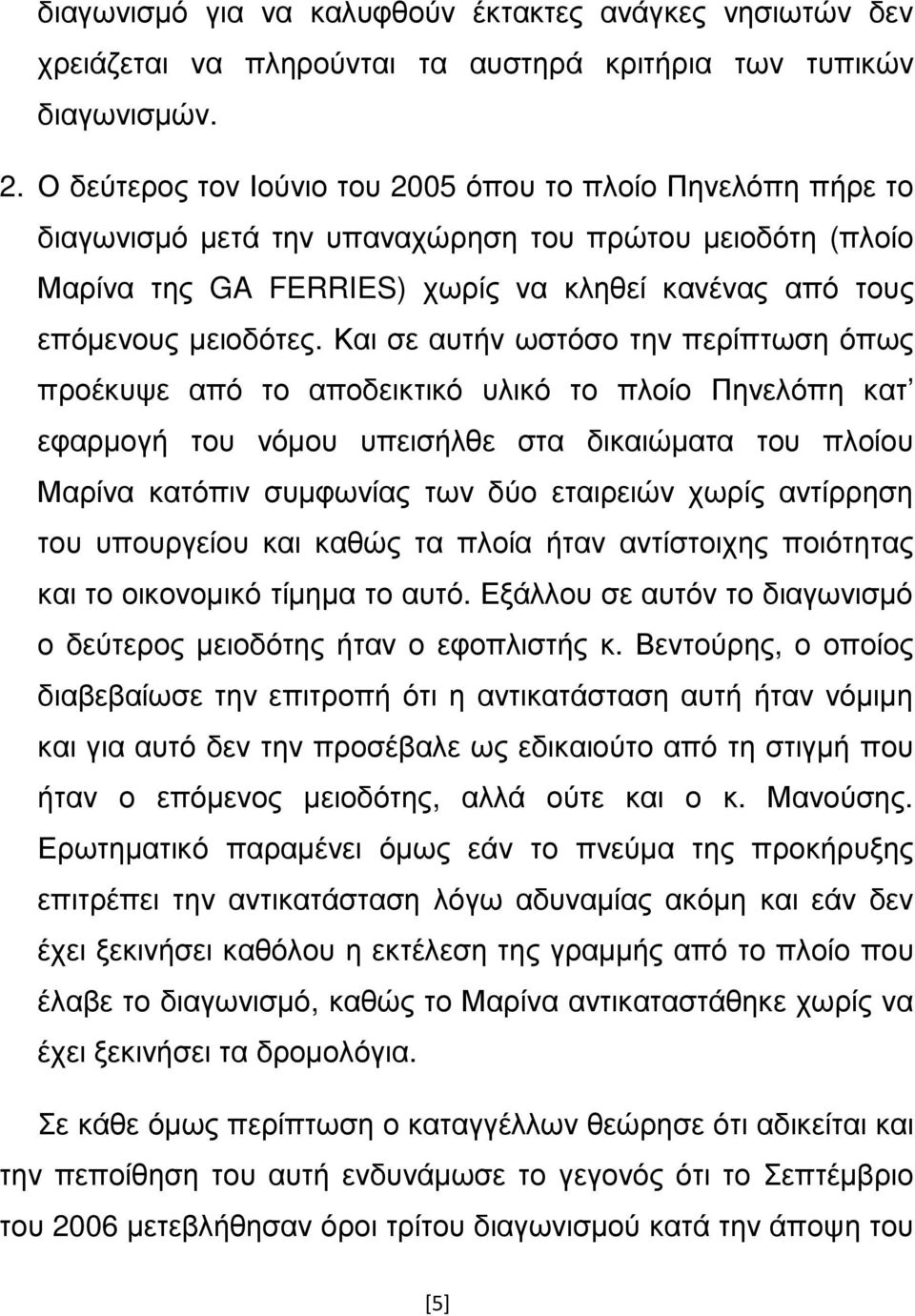 διαγωνισμό για να καλυφθούν έκτακτες ανάγκες νησιωτών δεν χρειάζεται να πληρούνται τα αυστηρά κριτήρια των τυπικών διαγωνισμών.

2. Ο δεύτερος τον Ιούνιο του 2005 όπου το πλοίο Πηνελόπη πήρε το διαγωνισμό μετά την υπαναχώρηση του πρώτου μειοδότη (πλοίο Μαρίνα της GA FERRIES) χωρίς να κληθεί κανένας από τους επόμενους μειοδότες. Και σε αυτήν ωστόσο την περίπτωση όπως προέκυψε από το αποδεικτικό υλικό το πλοίο Πηνελόπη κατ' εφαρμογή του νόμου υπεισήλθε στα δικαιώματα του πλοίου Μαρίνα κατόπιν συμφωνίας των δύο εταιρειών χωρίς αντίρρηση του υπουργείου και καθώς τα πλοία ήταν αντίστοιχης ποιότητας και το οικονομικό τίμημα το αυτό. Εξάλλου σε αυτόν το διαγωνισμό ο δεύτερος μειοδότης ήταν ο εφοπλιστής κ. Βεντούρης, ο οποίος διαβεβαίωσε την επιτροπή ότι η αντικατάσταση αυτή ήταν νόμιμη και για αυτό δεν την προσέβαλε ως εδικαιούτο από τη στιγμή που ήταν ο επόμενος μειοδότης, αλλά ούτε και ο κ. Μανούσης. Ερωτηματικό παραμένει όμως εάν το πνεύμα της προκήρυξης επιτρέπει την αντικατάσταση λόγω αδυναμίας ακόμη και εάν δεν έχει ξεκινήσει καθόλου η εκτέλεση της γραμμής από το πλοίο που έλαβε το διαγωνισμό, καθώς το Μαρίνα αντικαταστάθηκε χωρίς να έχει ξεκινήσει τα δρομολόγια.

Σε κάθε όμως περίπτωση ο καταγγέλλων θεώρησε ότι αδικείται και την πεποίθηση του αυτή ενδυνάμωσε το γεγονός ότι το Σεπτέμβριο του 2006 μετεβλήθησαν όροι τρίτου διαγωνισμού κατά την άποψη του

[5]